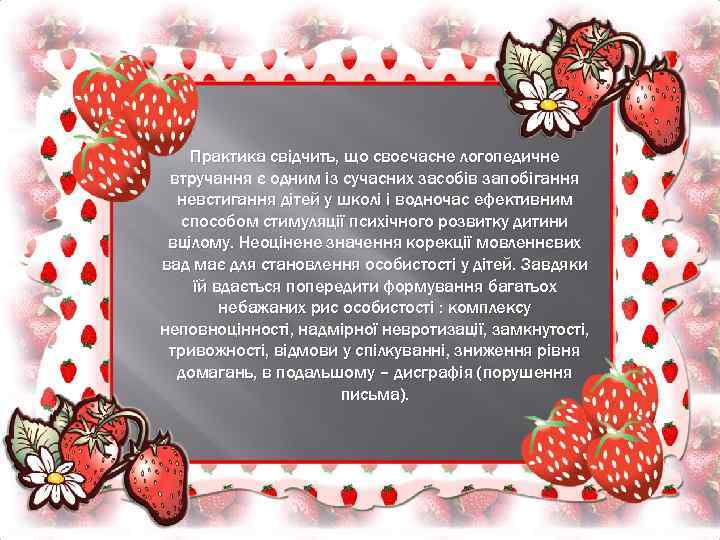 Практика свідчить, що своєчасне логопедичне втручання є одним із сучасних засобів запобігання невстигання дітей у школі і водночас ефективним способом стимуляції психічного розвитку дитини вцілому. Неоцінене значення корекції мовленнєвих вад має для становлення особистості у дітей. Завдяки їй вдається попередити формування багатьох небажаних рис особистості : комплексу неповноцінності, надмірної невротизації, замкнутості, тривожності, відмови у спілкуванні, зниження рівня домагань, в подальшому – дисграфія (порушення письма).